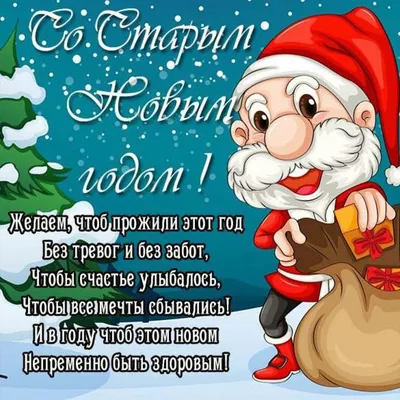 Со Старым Новым годом !

Желаем, чтоб прожили этот год
Без тревог и без забот,
Чтобы счастье улыбалось,
Чтобы все мечты сбывались!
И в году чтоб этом новом
Непременно быть здоровым!